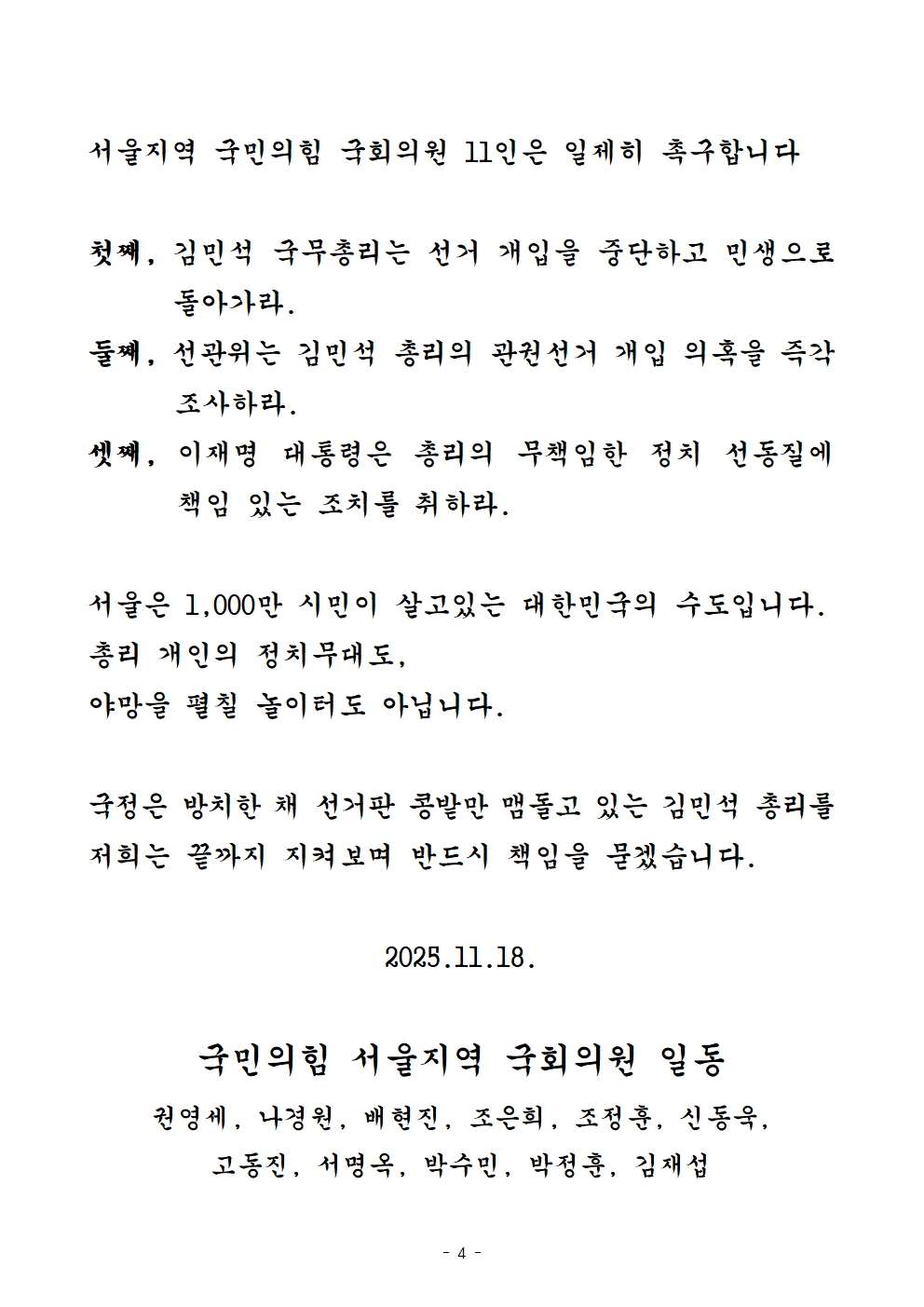 서울지역 국민의힘 국회의원 11인은 일제히 촉구합니다

첫째, 김민석 국무총리는 선거 개입을 중단하고 민생으로 돌아가라.
둘째, 선관위는 김민석 총리의 관권선거 개입 의혹을 즉각 조사하라.
셋째, 이재명 대통령은 총리의 무책임한 정치 선동질에 책임 있는 조치를 취하라.

서울은 1,000만 시민이 살고있는 대한민국의 수도입니다.
총리 개인의 정치무대도,
야망을 펼칠 놀이터도 아닙니다.

국정은 방치한 채 선거판 콩밭만 맴돌고 있는 김민석 총리를 저희는 끝까지 지켜보며 반드시 책임을 묻겠습니다.

2025.11.18.

국민의힘 서울지역 국회의원 일동
권영세, 나경원, 배현진, 조은희, 조정훈, 신동욱,
고동진, 서명옥, 박수민, 박정훈, 김재섭

- 4 -